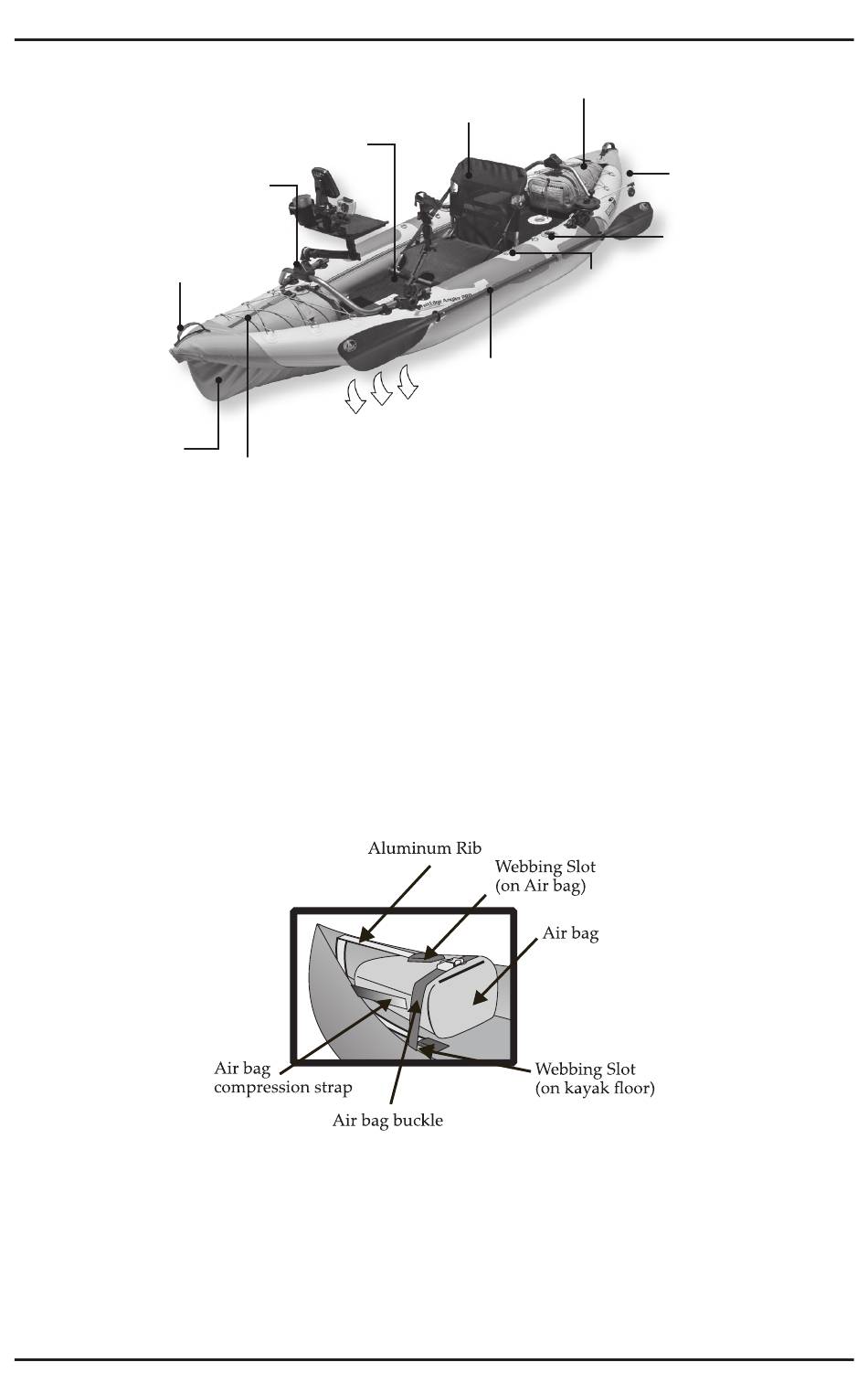 Aluminum Rib

Webbing Slot
(on Air bag)

Air bag

Air bag
compression strap

Air bag buckle

Webbing Slot
(on kayak floor)